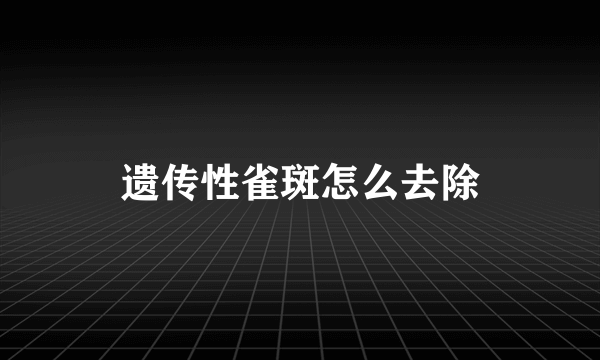 遗传性雀斑怎么去除